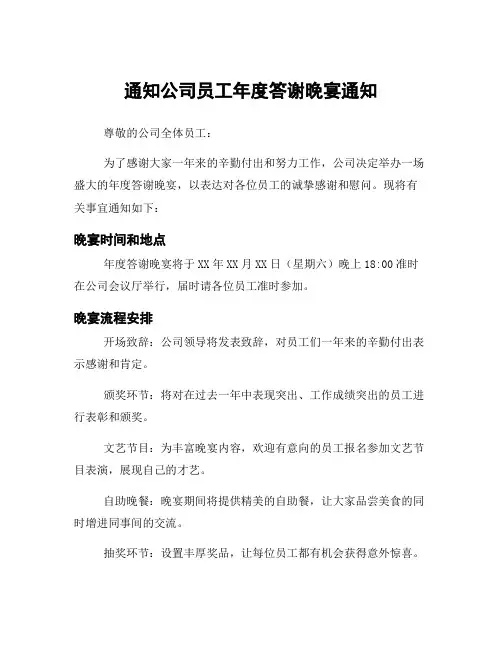 通知公司员工年度答谢晚宴通知

尊敬的公司全体员工：

为了感谢大家一年来的辛勤付出和努力工作，公司决定举办一场盛大的年度答谢晚宴，以表达对各位员工的诚挚感谢和慰问。现将有关事宜通知如下：

晚宴时间和地点

年度答谢晚宴将于XX年XX月XX日（星期六）晚上18:00准时在公司会议厅举行，届时请各位员工准时参加。

晚宴流程安排

开场致辞：公司领导将发表致辞，对员工们一年来的辛勤付出表示感谢和肯定。

颁奖环节：将对在过去一年中表现突出、工作成绩突出的员工进行表彰和颁奖。

文艺节目：为丰富晚宴内容，欢迎有意向的员工报名参加文艺节目表演，展现自己的才艺。

自助晚餐：晚宴期间将提供精美的自助餐，让大家品尝美食的同时增进同事间的交流。

抽奖环节：设置丰厚奖品，让每位员工都有机会获得意外惊喜。